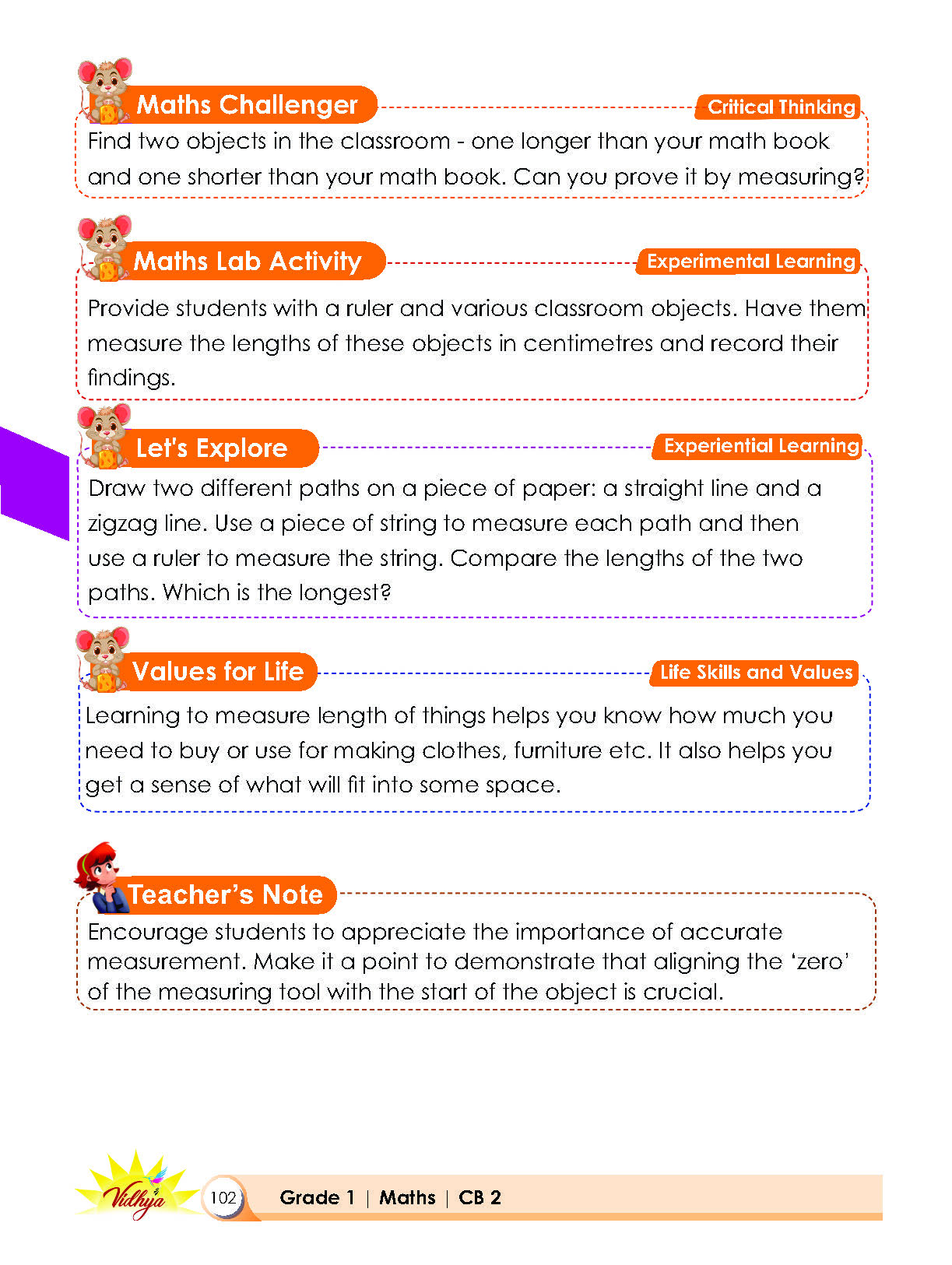 Maths Challenger

Critical Thinking

Find two objects in the classroom - one longer than your math book and one shorter than your math book. Can you prove it by measuring?

Maths Lab Activity

Experimental Learning

Provide students with a ruler and various classroom objects. Have them measure the lengths of these objects in centimetres and record their findings.

Let's Explore

Experiential Learning

Draw two different paths on a piece of paper: a straight line and a zigzag line. Use a piece of string to measure each path and then use a ruler to measure the string. Compare the lengths of the two paths. Which is the longest?

Values for Life

Life Skills and Values

Learning to measure length of things helps you know how much you need to buy or use for making clothes, furniture etc. It also helps you get a sense of what will fit into some space.

Teacher's Note

Encourage students to appreciate the importance of accurate measurement. Make it a point to demonstrate that aligning the 'zero' of the measuring tool with the start of the object is crucial.

Vidhya

102

Grade 1 | Maths | CB 2